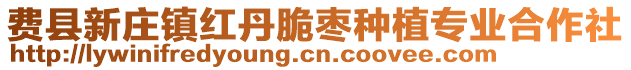 费县新庄镇红丹脆枣种植专业合作社
http://lywinifredyoung.cn.coovee.com